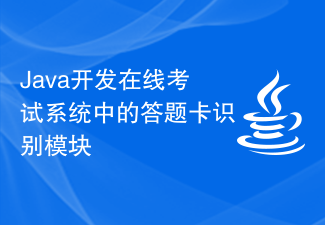 Java开发在线考试系统中的答题卡识别模块